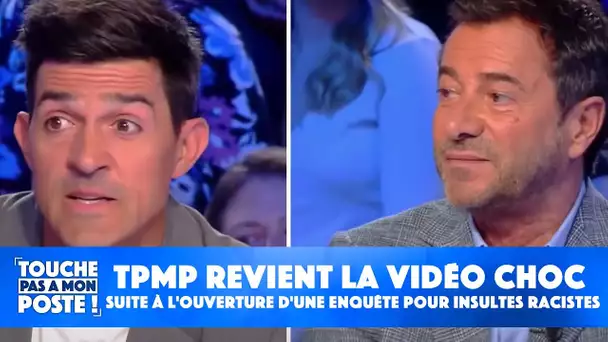 TOUCHE PAS A MON POSTE !

TPMP REVIENT LA VIDÉO CHOC
SUITE À L'OUVERTURE D'UNE ENQUÊTE POUR INSULTES RACISTES